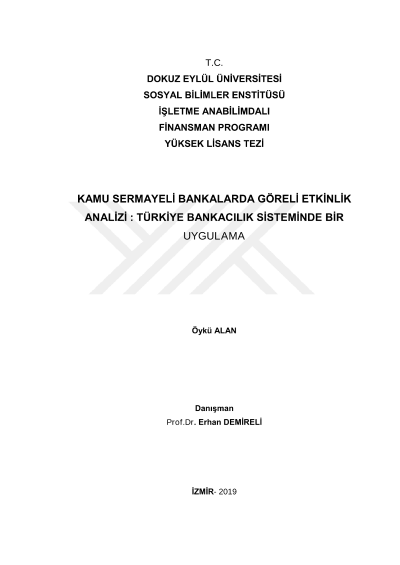 T.C.
DOKUZ EYLÜL ÜNİVERSİTESİ
SOSYAL BİLİMLER ENSTİTÜSÜ
İŞLETME ANABİLİMDALI
FİNANSMAN PROGRAMI
YÜKSEK LİSANS TEZİ

KAMU SERMAYELİ BANKALARDA GÖRELİ ETKİNLİK ANALİZİ : TÜRKİYE BANKACILIK SİSTEMİNDE BİR UYGULAMA

Öykü ALAN

Danışman
Prof.Dr. Erhan DEMİRELİ

İZMİR- 2019